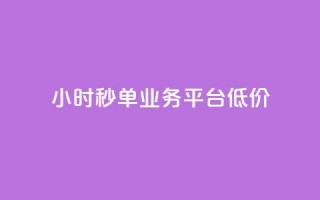 小时秒单业务平台低价